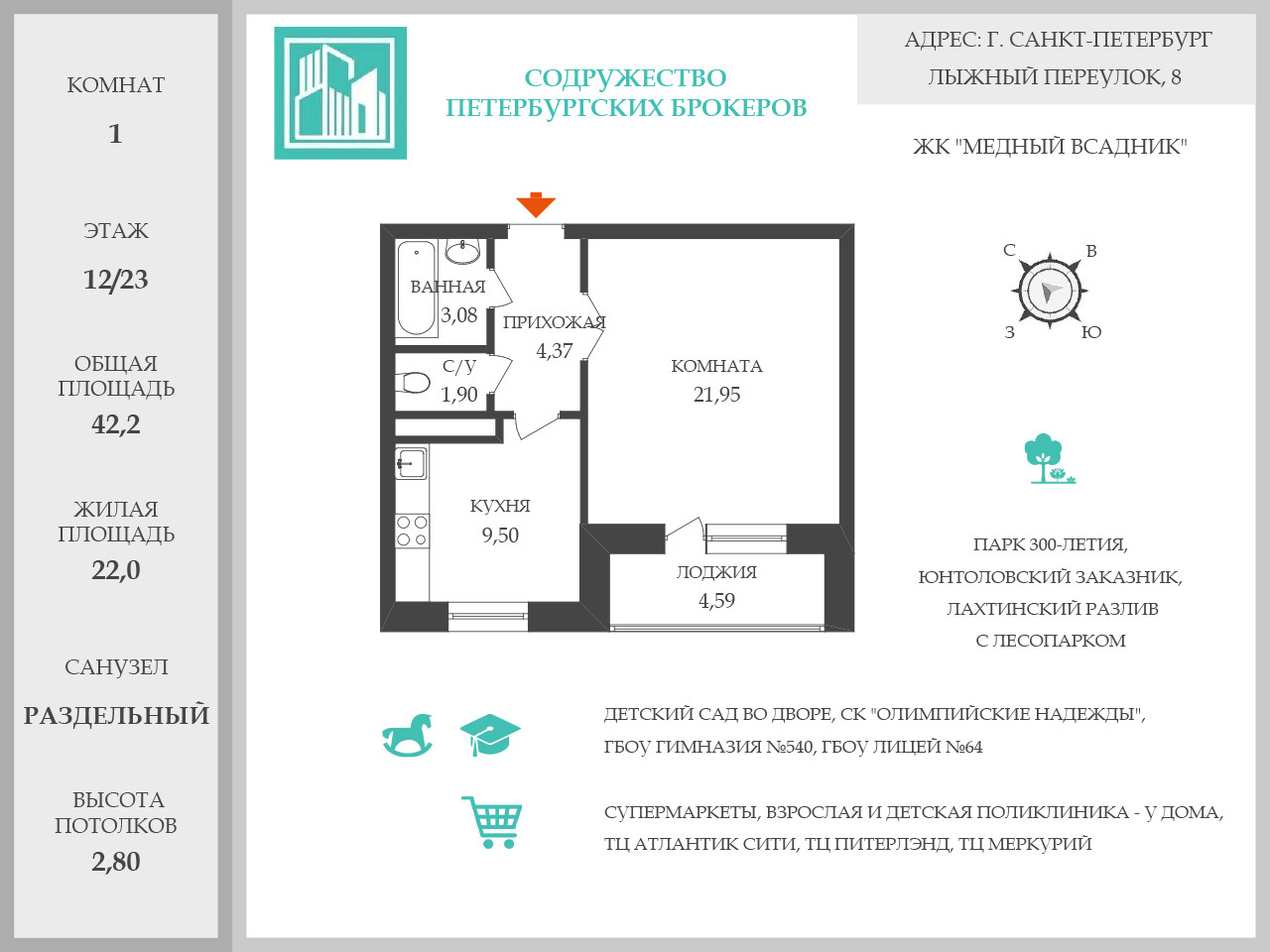 КОМНАТ
1

ЭТАЖ
12/23

ОБЩАЯ ПЛОЩАДЬ
42,2

ЖИЛАЯ ПЛОЩАДЬ
22,0

САНУЗЕЛ
РАЗДЕЛЬНЫЙ

ВЫСОТА ПОТОЛКОВ
2,80

СОДРУЖЕСТВО
ПЕТЕРБУРГСКИХ БРОКЕРОВ

АДРЕС: Г. САНКТ-ПЕТЕРБУРГ
ЛЫЖНЫЙ ПЕРЕУЛОК, 8

ЖК "МЕДНЫЙ ВСАДНИК"

ВАННАЯ
3,08

ПРИХОЖАЯ
4,37

С/У
1,90

КОМНАТА
21,95

КУХНЯ
9,50

ЛОДЖИЯ
4,59

С В З Ю

ПАРК 300-ЛЕТИЯ,
ЮНТОЛОВСКИЙ ЗАКАЗНИК,
ЛАХТИНСКИЙ РАЗЛИВ
С ЛЕСОПАРКОМ

ДЕТСКИЙ САД ВО ДВОРЕ, СК "ОЛИМПИЙСКИЕ НАДЕЖДЫ",
ГБОУ ГИМНАЗИЯ №540, ГБОУ ЛИЦЕЙ №64

СУПЕРМАРКЕТЫ, ВЗРОСЛАЯ И ДЕТСКАЯ ПОЛИКЛИНИКА - У ДОМА,
ТЦ АТЛАНТИК СИТИ, ТЦ ПИТЕРЛЭНД, ТЦ МЕРКУРИЙ